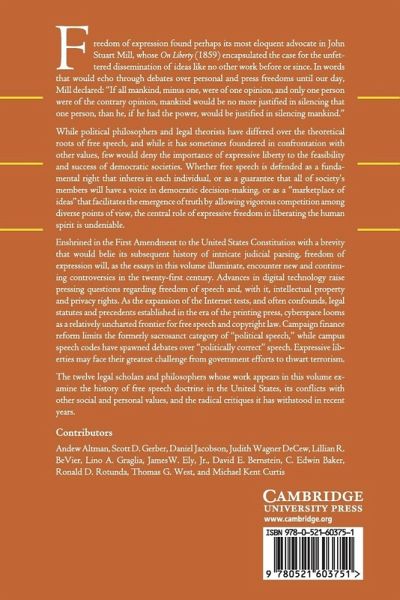 Freedom of expression found perhaps its most eloquent advocate in John Stuart Mill, whose On Liberty (1859) encapsulated the case for the unfettered dissemination of ideas like no other work before or since. In words that would echo through debates over personal and press freedoms until our day, Mill declared: "If all mankind, minus one, were of one opinion, and only one person were of the contrary opinion, mankind would be no more justified in silencing that one person, than he, if he had the power, would be justified in silencing mankind."

While political philosophers and legal theorists have differed over the theoretical roots of free speech, and while it has sometimes foundered in confrontation with other values, few would deny the importance of expressive liberty to the feasibility and success of democratic societies. Whether free speech is defended as a fundamental right that inheres in each individual, or as a guarantee that all of society's members will have a voice in democratic decision-making, or as a "marketplace of ideas" that facilitates the emergence of truth by allowing vigorous competition among diverse points of view, the central role of expressive freedom in liberating the human spirit is undeniable.

Enshrined in the First Amendment to the United States Constitution with a brevity that would belie its subsequent history of intricate judicial parsing, freedom of expression will, as the essays in this volume illuminate, encounter new and continuing controversies in the twenty-first century. Advances in digital technology raise pressing questions regarding freedom of speech and, with it, intellectual property and privacy rights. As the expansion of the Internet tests, and often confounds, legal statutes and precedents established in the era of the printing press, cyberspace looms as a relatively uncharted frontier for free speech and copyright law. Campaign finance reform limits the formerly sacrosanct category of "political speech," while campus speech codes have spawned debates over "politically correct" speech. Expressive liberties may face their greatest challenge from government efforts to thwart terrorism.

The twelve legal scholars and philosophers whose work appears in this volume examine the history of free speech doctrine in the United States, its conflicts with other social and personal values, and the radical critiques it has withstood in recent years.

Contributors

Andrew Altman, Scott D. Gerber, Daniel Jacobson, Judith Wagner DeCew, Lillian R. BeVier, Lino A. Graglia, James W. Ely, Jr., David E. Bernstein, C. Edwin Baker, Ronald D. Rotunda, Thomas G. West, and Michael Kent Curtis

CAMBRIDGE
UNIVERSITY PRESS
www.cambridge.org

ISBN 978-0-521-60375-1

9 780521 603751 >